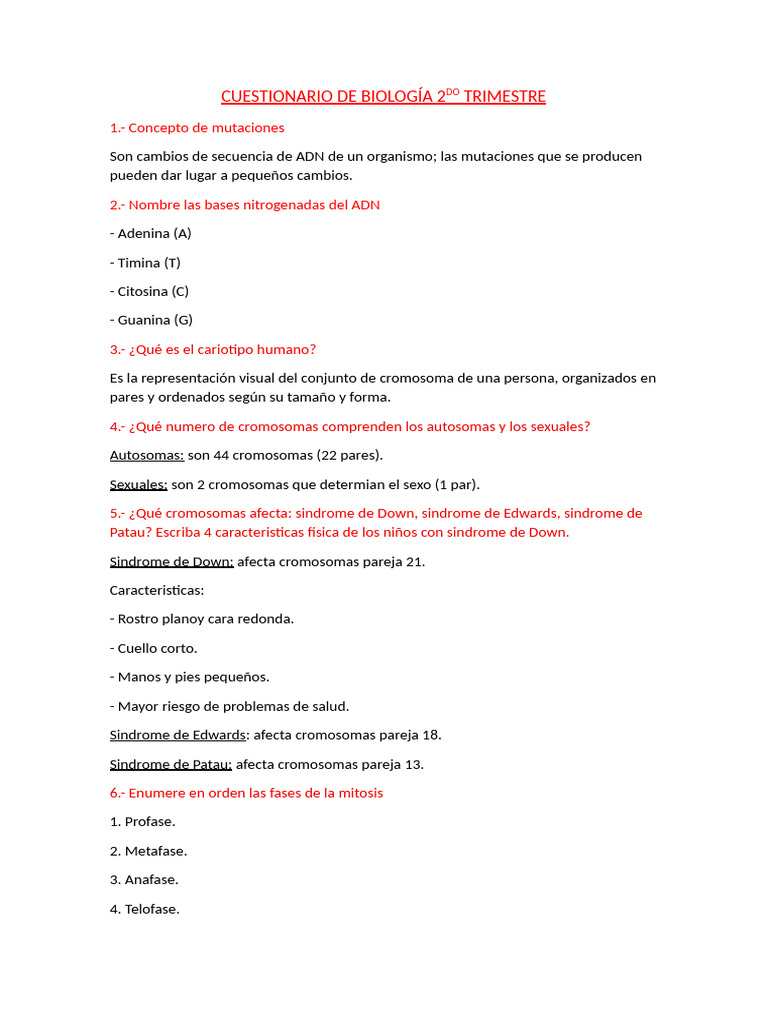 CUESTIONARIO DE BIOLOGÍA 2$^{DO}$ TRIMESTRE

1.- Concepto de mutaciones

Son cambios de secuencia de ADN de un organismo; las mutaciones que se producen pueden dar lugar a pequeños cambios.

2.- Nombre las bases nitrogenadas del ADN

- Adenina (A)

- Timina (T)

- Citosina (C)

- Guanina (G)

3.- ¿Qué es el cariotipo humano?

Es la representación visual del conjunto de cromosoma de una persona, organizados en pares y ordenados según su tamaño y forma.

4.- ¿Qué numero de cromosomas comprenden los autosomas y los sexuales?

Autosomas: son 44 cromosomas (22 pares).

Sexuales: son 2 cromosomas que determian el sexo (1 par).

5.- ¿Qué cromosomas afecta: sindrome de Down, sindrome de Edwards, sindrome de Patau? Escriba 4 caracteristicas fisica de los niños con sindrome de Down.

Sindrome de Down: afecta cromosomas pareja 21.

Caracteristicas:

- Rostro planoy cara redonda.

- Cuello corto.

- Manos y pies pequeños.

- Mayor riesgo de problemas de salud.

Sindrome de Edwards: afecta cromosomas pareja 18.

Sindrome de Patau: afecta cromosomas pareja 13.

6.- Enumere en orden las fases de la mitosis

1. Profase.

2. Metafase.

3. Anafase.

4. Telofase.